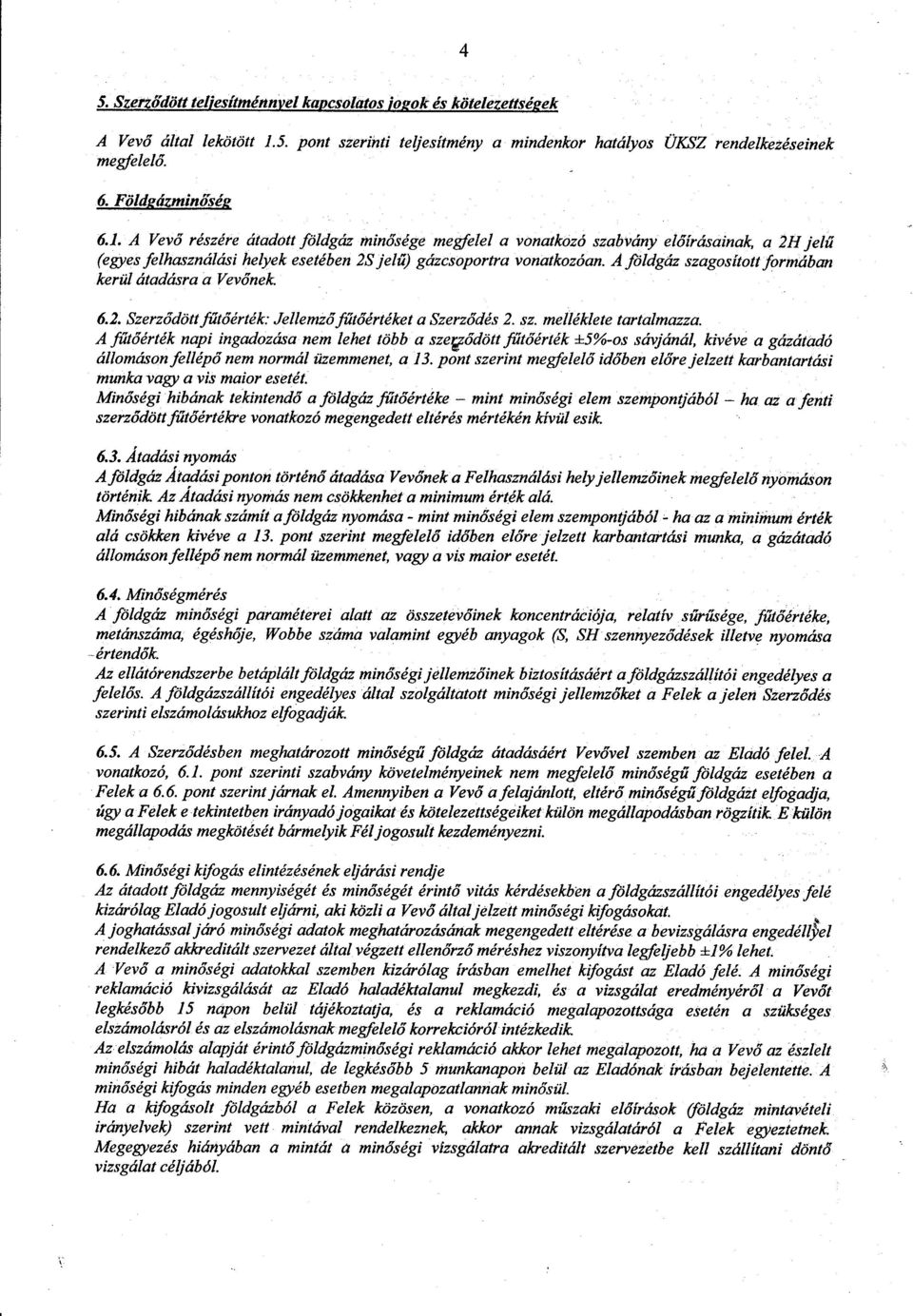 4

5. Szerződött teljesítménnyel kapcsolatos jogok és kötelezettségek

A Vevő által lekötött 1.5. pont szerinti teljesítmény a mindenkor hatályos ÜKSZ rendelkezéseinek megfelelő.

6. Földgázminőség

6.1. A Vevő részére átadott földgáz minősége megfelel a vonatkozó szabvány előírásainak, a 2H jelű (egyes felhasználási helyek esetében 2S jelű) gázcsoportra vonatkozóan. A földgáz szagosított formában kerül átadásra a Vevőnek.

6.2. Szerződött fűtőérték: Jellemző fűtőértéket a Szerződés 2. sz. melléklete tartalmazza.
A fűtőérték napi ingadozása nem lehet több a szerződött fűtőérték ±5%-os sávjánál, kivéve a gázátadó állomáson fellépő nem normál üzemmenet, a 13. pont szerint megfelelő időben előre jelzett karbantartási munka vagy a vis maior esetét.
Minőségi hibának tekintendő a földgáz fűtőértéke – mint minőségi elem szempontjából – ha az a fenti szerződött fűtőértékre vonatkozó megengedett eltérés mértékén kívül esik.

6.3. Átadási nyomás
A földgáz Átadási ponton történő átadása Vevőnek a Felhasználási hely jellemzőinek megfelelő nyomáson történik. Az Átadási nyomás nem csökkenhet a minimum érték alá.
Minőségi hibának számít a földgáz nyomása - mint minőségi elem szempontjából - ha az a minimum érték alá csökken kivéve a 13. pont szerint megfelelő időben előre jelzett karbantartási munka, a gázátadó állomáson fellépő nem normál üzemmenet, vagy a vis maior esetét.

6.4. Minőségmérés
A földgáz minőségi paraméterei alatt az összetevőinek koncentrációja, relatív sűrűsége, fűtőértéke, metánszáma, égéshője, Wobbe száma valamint egyéb anyagok (S, SH szennyeződések illetve nyomása értendők.
Az ellátórendszerbe betáplált földgáz minőségi jellemzőinek biztosításáért a földgázszállítói engedélyes a felelős. A földgázszállítói engedélyes által szolgáltatott minőségi jellemzőket a Felek a jelen Szerződés szerinti elszámolásukhoz elfogadják.

6.5. A Szerződésben meghatározott minőségű földgáz átadásáért Vevővel szemben az Eladó felel. A vonatkozó, 6.1. pont szerinti szabvány követelményeinek nem megfelelő minőségű földgáz esetében a Felek a 6.6. pont szerint járnak el. Amennyiben a Vevő a felajánlott, eltérő minőségű földgázt elfogadja, úgy a Felek e tekintetben irányadó jogaikat és kötelezettségeiket külön megállapodásban rögzítik. E külön megállapodás megkötését bármelyik Fél jogosult kezdeményezni.

6.6. Minőségi kifogás elintézésének eljárási rendje
Az átadott földgáz mennyiségét és minőségét érintő vitás kérdésekben a földgázszállítói engedélyes felé kizárólag Eladó jogosult eljárni, aki közli a Vevő által jelzett minőségi kifogásokat.
A joghatással járó minőségi adatok meghatározásának megengedett eltérése a bevizsgálásra engedéllyel rendelkező akkreditált szervezet által végzett ellenőrző méréshez viszonyítva legfeljebb ±1% lehet.
A Vevő a minőségi adatokkal szemben kizárólag írásban emelhet kifogást az Eladó felé. A minőségi reklamáció kivizsgálását az Eladó haladéktalanul megkezdi, és a vizsgálat eredményéről a Vevőt legkésőbb 15 napon belül tájékoztatja, és a reklamáció megalapozottsága esetén a szükséges elszámolásról és az elszámolásnak megfelelő korrekcióról intézkedik.
Az elszámolás alapját érintő földgázminőségi reklamáció akkor lehet megalapozott, ha a Vevő az észlelt minőségi hibát haladéktalanul, de legkésőbb 5 munkanapon belül az Eladónak írásban bejelentette. A minőségi kifogás minden egyéb esetben megalapozatlannak minősül.
Ha a kifogásolt földgázból a Felek közösen, a vonatkozó műszaki előírások (földgáz mintavételi irányelvek) szerint vett mintával rendelkeznek, akkor annak vizsgálatáról a Felek egyeztetnek. Megegyezés hiányában a mintát a minőségi vizsgálatra akreditált szervezetbe kell szállítani döntő vizsgálat céljából.